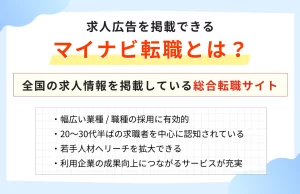 求人広告を掲載できる
マイナビ転職とは？

全国の求人情報を掲載している総合転職サイト

・幅広い業種 / 職種の採用に有効的
・20〜30代半ばの求職者を中心に認知されている
・若手人材へリーチを拡大できる
・利用企業の成果向上につながるサービスが充実